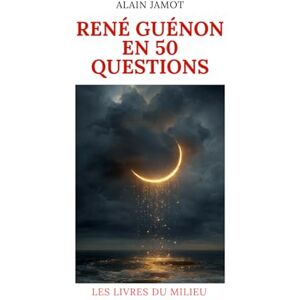 ALAIN JAMOT

RENÉ GUÉNON EN 50 QUESTIONS

LES LIVRES DU MILIEU